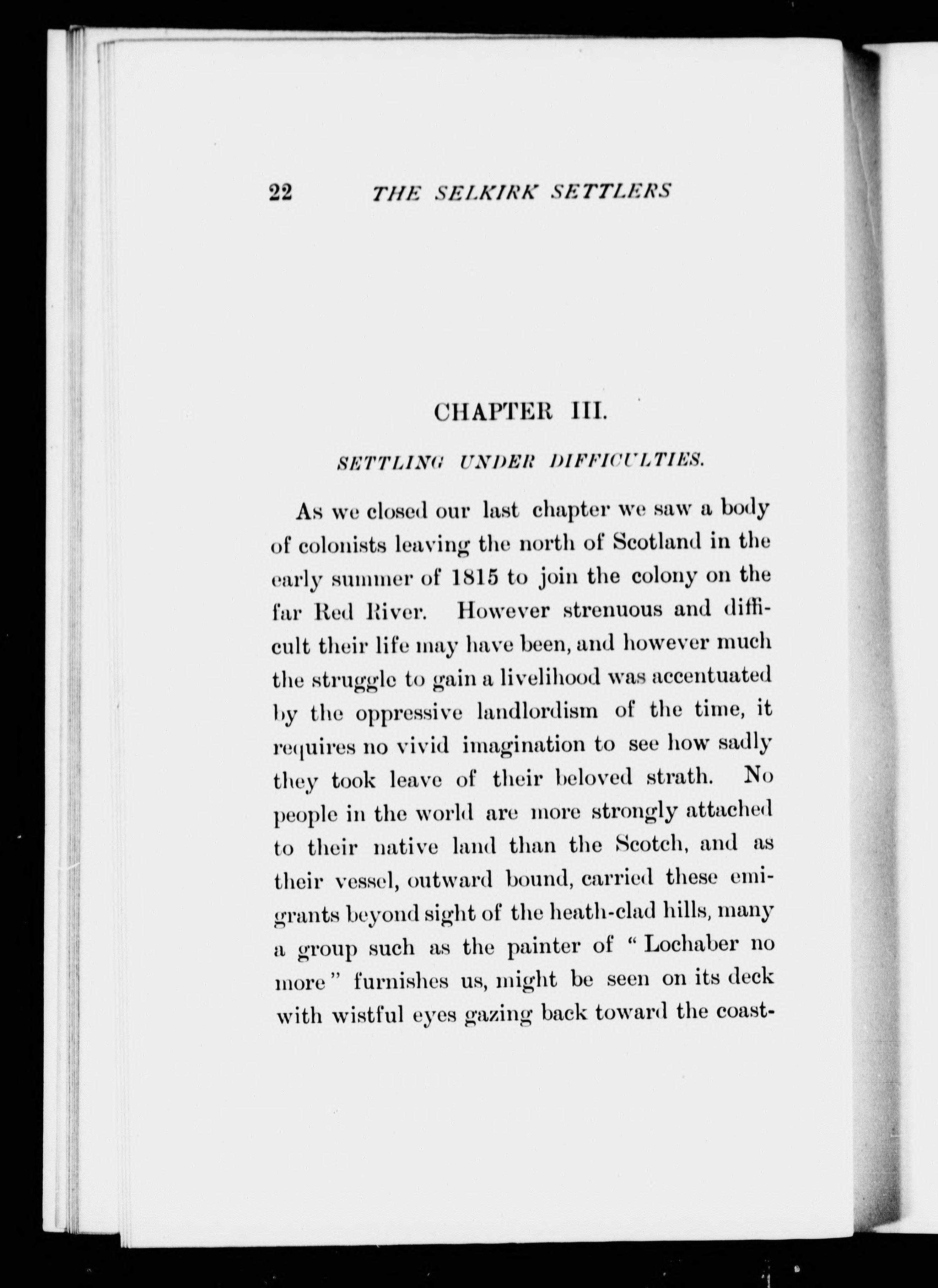 22 THE SELKIRK SETTLERS

CHAPTER III.

SETTLING UNDER DIFFICULTIES.

As we closed our last chapter we saw a body of colonists leaving the north of Scotland in the early summer of 1815 to join the colony on the far Red River. However strenuous and difficult their life may have been, and however much the struggle to gain a livelihood was accentuated by the oppressive landlordism of the time, it requires no vivid imagination to see how sadly they took leave of their beloved strath. No people in the world are more strongly attached to their native land than the Scotch, and as their vessel, outward bound, carried these emigrants beyond sight of the heath-clad hills, many a group such as the painter of "Lochaber no more" furnishes us, might be seen on its deck with wistful eyes gazing back toward the coast-